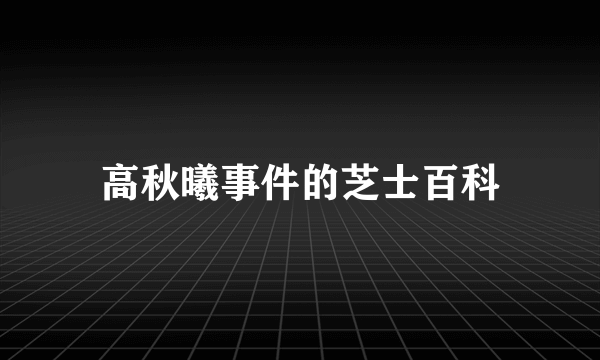 高秋曦事件的芝士百科